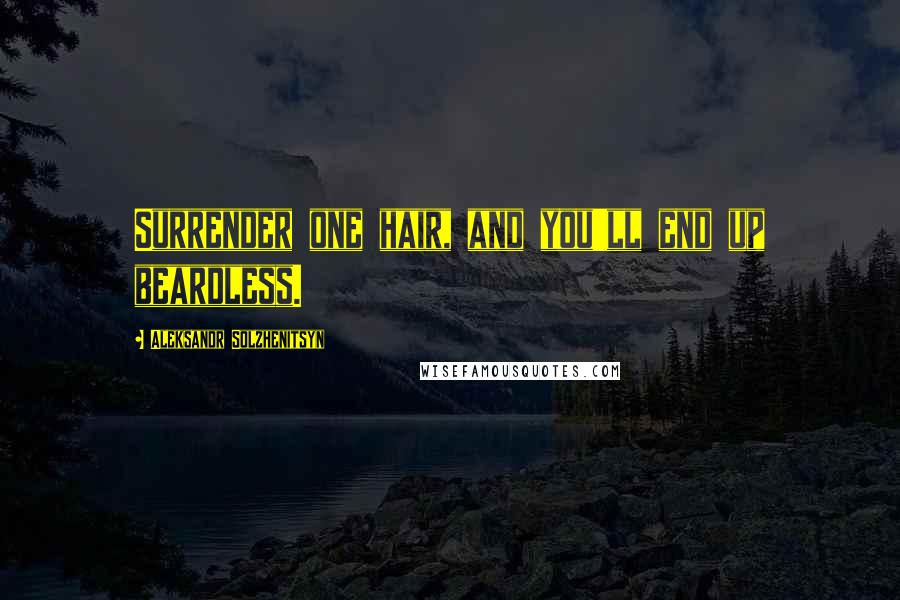 Surrender one hair, and you'll end up beardless.

Aleksandr Solzhenitsyn

WISEFAMOUSQUOTES.COM